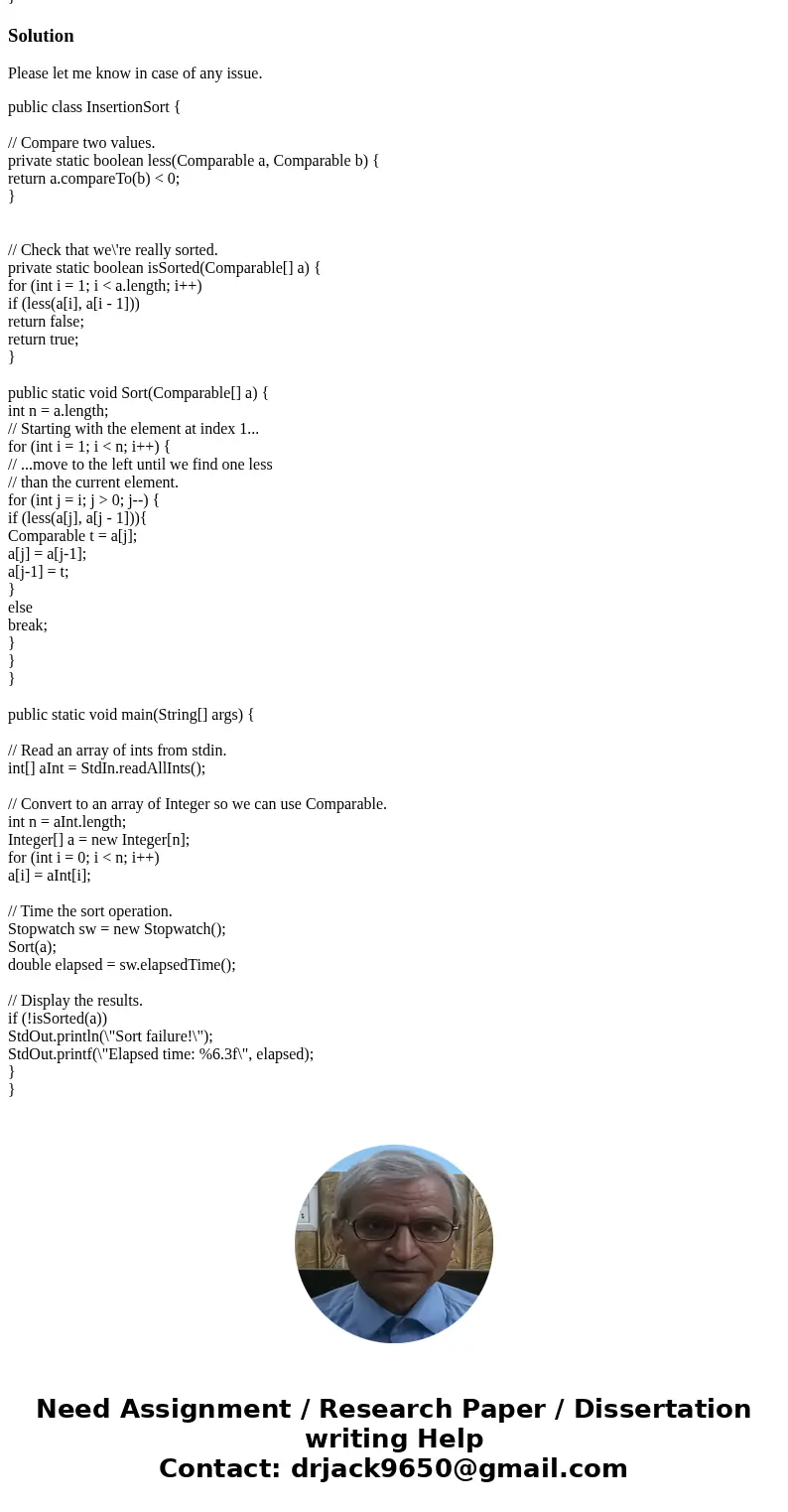 }

Solution

Please let me know in case of any issue.

public class InsertionSort {

// Compare two values.
private static boolean less(Comparable a, Comparable b) {
return a.compareTo(b) < 0;
}

// Check that we\'re really sorted.
private static boolean isSorted(Comparable[] a) {
for (int i = 1; i < a.length; i++)
if (less(a[i], a[i - 1]))
return false;
return true;
}

public static void Sort(Comparable[] a) {
int n = a.length;
// Starting with the element at index 1...
for (int i = 1; i < n; i++) {
// ...move to the left until we find one less
// than the current element.
for (int j = i; j > 0; j--) {
if (less(a[j], a[j - 1])){
Comparable t = a[j];
a[j] = a[j-1];
a[j-1] = t;
}
else
break;
}
}
}

public static void main(String[] args) {

// Read an array of ints from stdin.
int[] aInt = StdIn.readAllInts();

// Convert to an array of Integer so we can use Comparable.
int n = aInt.length;
Integer[] a = new Integer[n];
for (int i = 0; i < n; i++)
a[i] = aInt[i];

// Time the sort operation.
Stopwatch sw = new Stopwatch();
Sort(a);
double elapsed = sw.elapsedTime();

// Display the results.
if (!isSorted(a))
StdOut.println(\"Sort failure!\");
StdOut.printf(\"Elapsed time: %6.3f\", elapsed);
}
}

Need Assignment / Research Paper / Dissertation writing Help
Contact: drjack9650@gmail.com